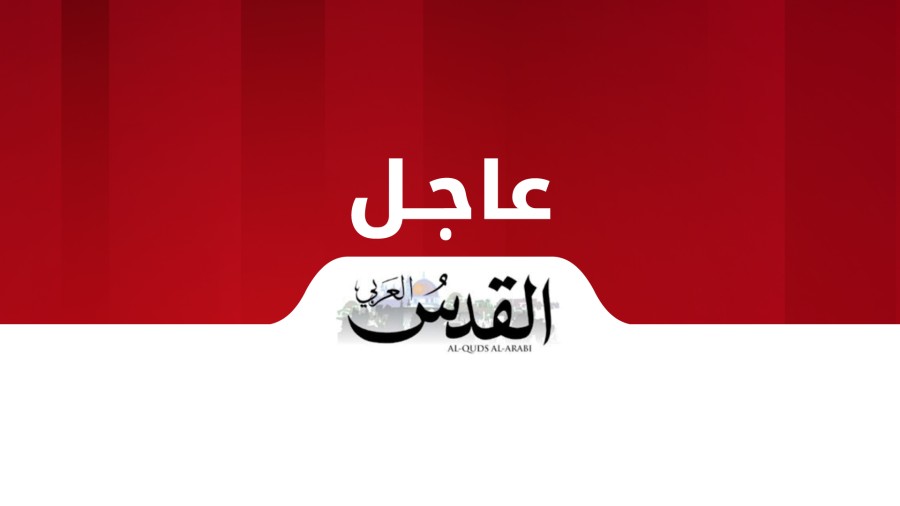 عاجل

القدس العربي
AL-QUDS AL-ARABI